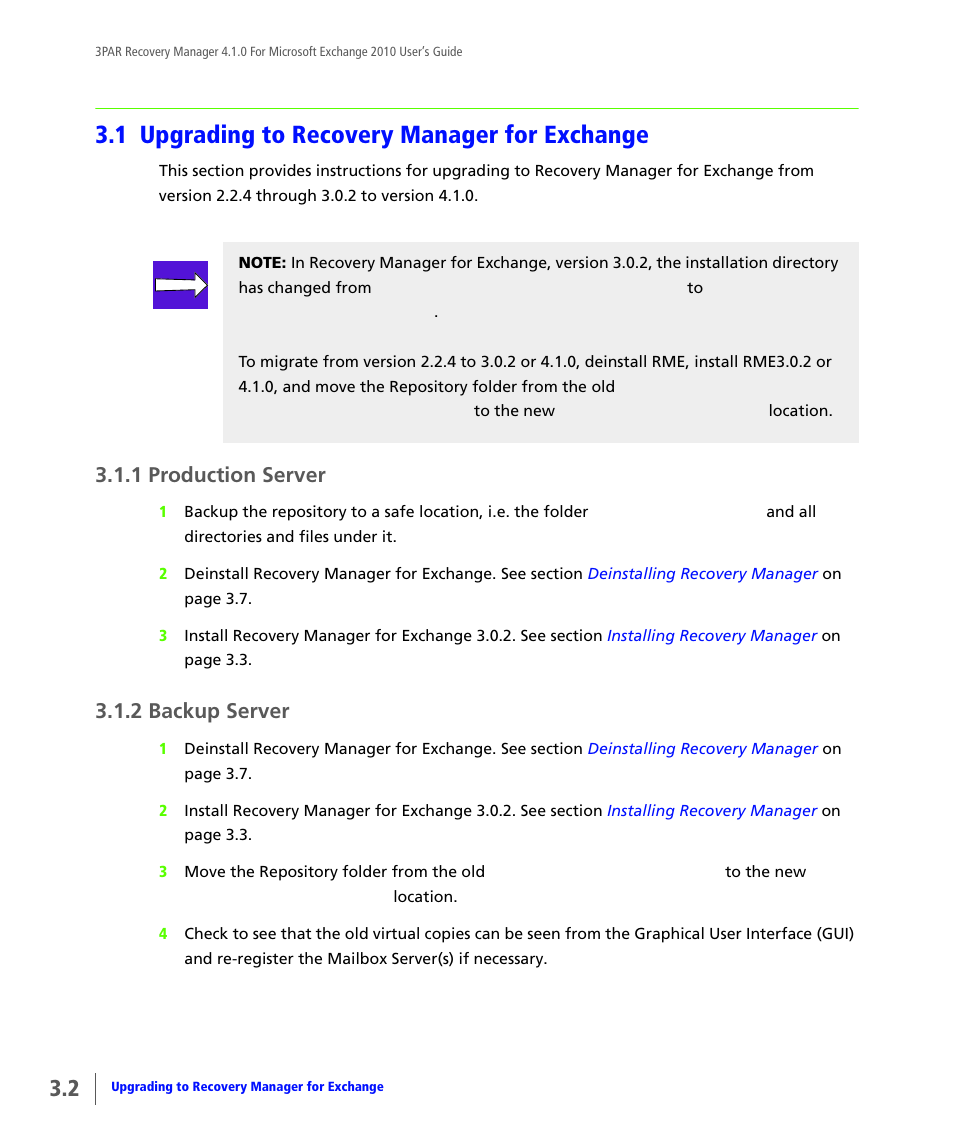 3PAR Recovery Manager 4.1.0 For Microsoft Exchange 2010 User's Guide

3.1 Upgrading to Recovery Manager for Exchange

This section provides instructions for upgrading to Recovery Manager for Exchange from version 2.2.4 through 3.0.2 to version 4.1.0.

NOTE: In Recovery Manager for Exchange, version 3.0.2, the installation directory has changed from to .

To migrate from version 2.2.4 to 3.0.2 or 4.1.0, deinstall RME, install RME3.0.2 or 4.1.0, and move the Repository folder from the old to the new location.

3.1.1 Production Server

1 Backup the repository to a safe location, i.e. the folder and all directories and files under it.

2 Deinstall Recovery Manager for Exchange. See section Deinstalling Recovery Manager on page 3.7.

3 Install Recovery Manager for Exchange 3.0.2. See section Installing Recovery Manager on page 3.3.

3.1.2 Backup Server

1 Deinstall Recovery Manager for Exchange. See section Deinstalling Recovery Manager on page 3.7.

2 Install Recovery Manager for Exchange 3.0.2. See section Installing Recovery Manager on page 3.3.

3 Move the Repository folder from the old to the new location.

4 Check to see that the old virtual copies can be seen from the Graphical User Interface (GUI) and re-register the Mailbox Server(s) if necessary.

3.2 Upgrading to Recovery Manager for Exchange